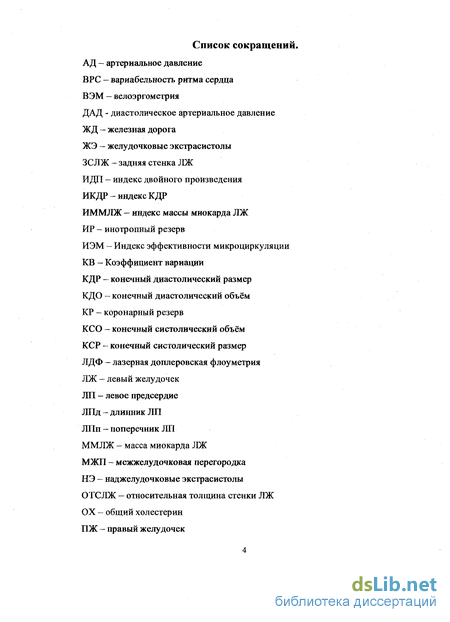 Список сокращений.

АД – артериальное давление

ВРС – вариабельность ритма сердца

ВЭМ – велоэргометрия

ДАД - диастолическое артериальное давление

ЖД – железная дорога

ЖЭ – желудочковые экстрасистолы

ЗСЛЖ – задняя стенка ЛЖ

ИДП – индекс двойного произведения

ИКДР – индекс КДР

ИММЛЖ – индекс массы миокарда ЛЖ

ИР – инотропный резерв

ИЭМ – Индекс эффективности микроциркуляции

КВ – Коэффициент вариации

КДР – конечный диастолический размер

КДО – конечный диастолический объём

КР – коронарный резерв

КСО – конечный систолический объём

КСР – конечный систолический размер

ЛДФ – лазерная доплеровская флоуметрия

ЛЖ – левый желудочек

ЛП – левое предсердие

ЛПд – длинник ЛП

ЛПп – поперечник ЛП

ММЛЖ – масса миокарда ЛЖ

МЖП – межжелудочковая перегородка

НЭ – наджелудочковые экстрасистолы

ОТСЛЖ – относительная толщина стенки ЛЖ

ОХ – общий холестерин

ПЖ – правый желудочек

4

dsLib.net
библиотека диссертаций